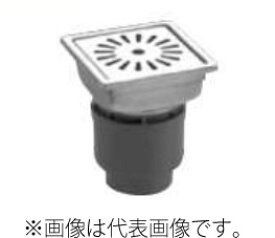 ※画像は代表画像です。